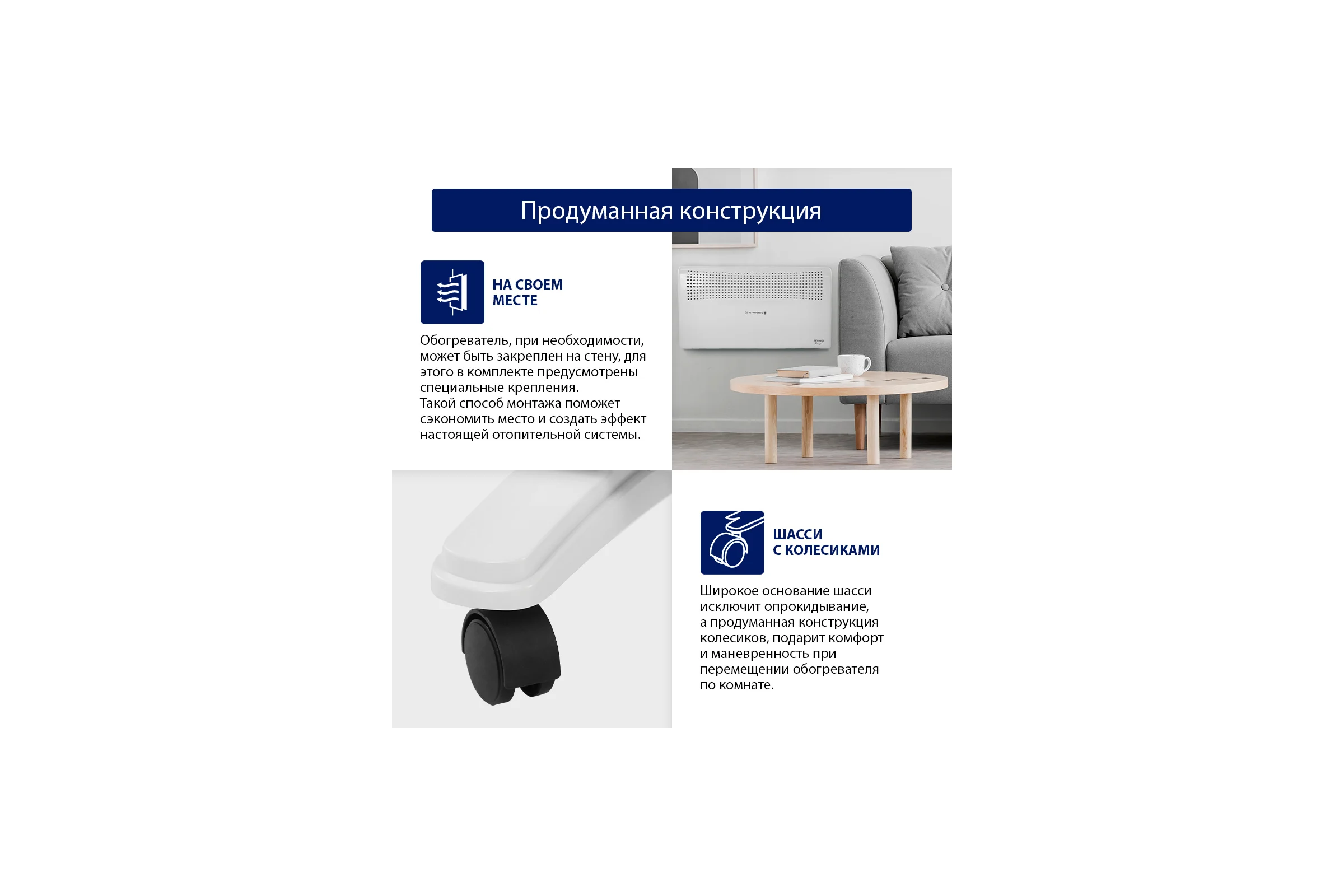 Продуманная конструкция

НА СВОЕМ МЕСТЕ

Обогреватель, при необходимости, может быть закреплен на стену, для этого в комплекте предусмотрены специальные крепления.
Такой способ монтажа поможет сэкономить место и создать эффект настоящей отопительной системы.

ШАССИ С КОЛЕСИКАМИ

Широкое основание шасси исключит опрокидывание, а продуманная конструкция колесиков, подарит комфорт и маневренность при перемещении обогревателя по комнате.